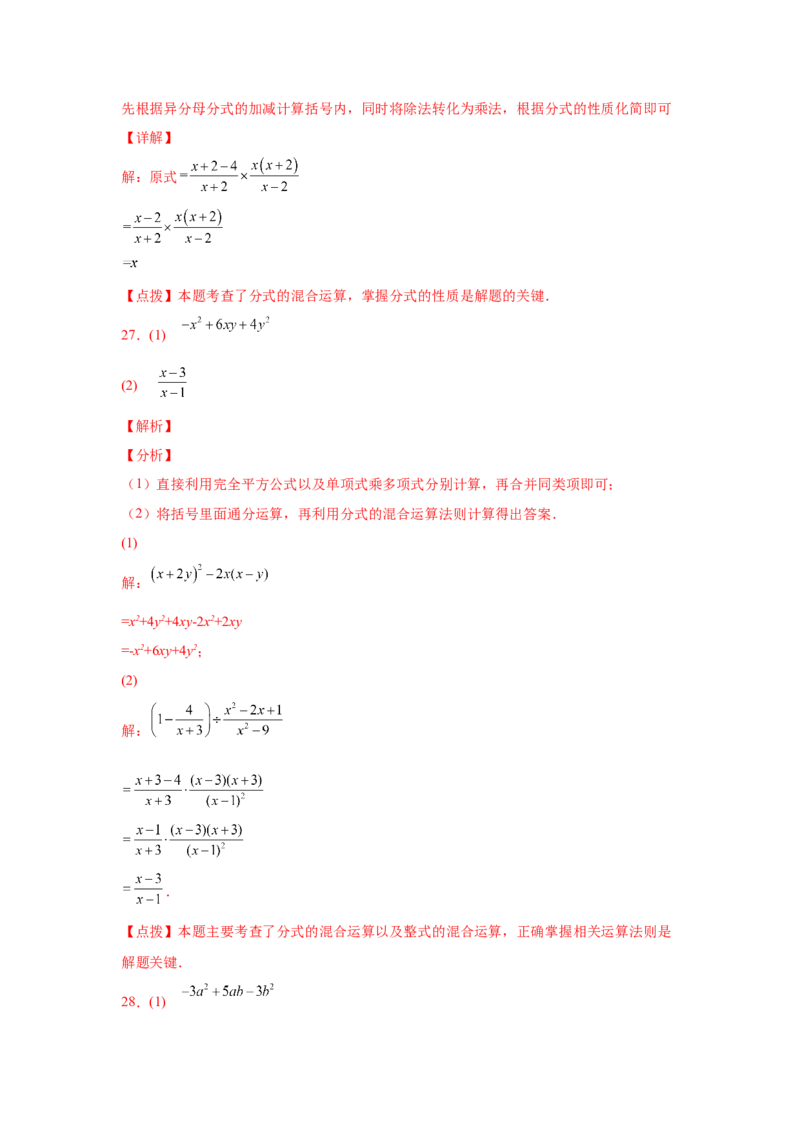 先根据异分母分式的加减计算括号内，同时将除法转化为乘法，根据分式的性质化简即可

【详解】

解：原式$=\frac{x+2-4}{x+2}\times\frac{x(x+2)}{x-2}$

$=\frac{x-2}{x+2}\times\frac{x(x+2)}{x-2}$

$=x$

【点拨】本题考查了分式的混合运算，掌握分式的性质是解题的关键．

27．(1) $-x^2+6xy+4y^2$

(2) $\frac{x-3}{x-1}$

【解析】

【分析】

（1）直接利用完全平方公式以及单项式乘多项式分别计算，再合并同类项即可；

（2）将括号里面通分运算，再利用分式的混合运算法则计算得出答案．

(1)

解：$(x+2y)^2-2x(x-y)$

$=x^2+4y^2+4xy-2x^2+2xy$

$=-x^2+6xy+4y^2$；

(2)

解：$\left(1-\frac{4}{x+3}\right)\div\frac{x^2-2x+1}{x^2-9}$

$=\frac{x+3-4}{x+3}\cdot\frac{(x-3)(x+3)}{(x-1)^2}$

$=\frac{x-1}{x+3}\cdot\frac{(x-3)(x+3)}{(x-1)^2}$

$=\frac{x-3}{x-1}$．

【点拨】本题主要考查了分式的混合运算以及整式的混合运算，正确掌握相关运算法则是解题关键．

28．(1) $-3a^2+5ab-3b^2$